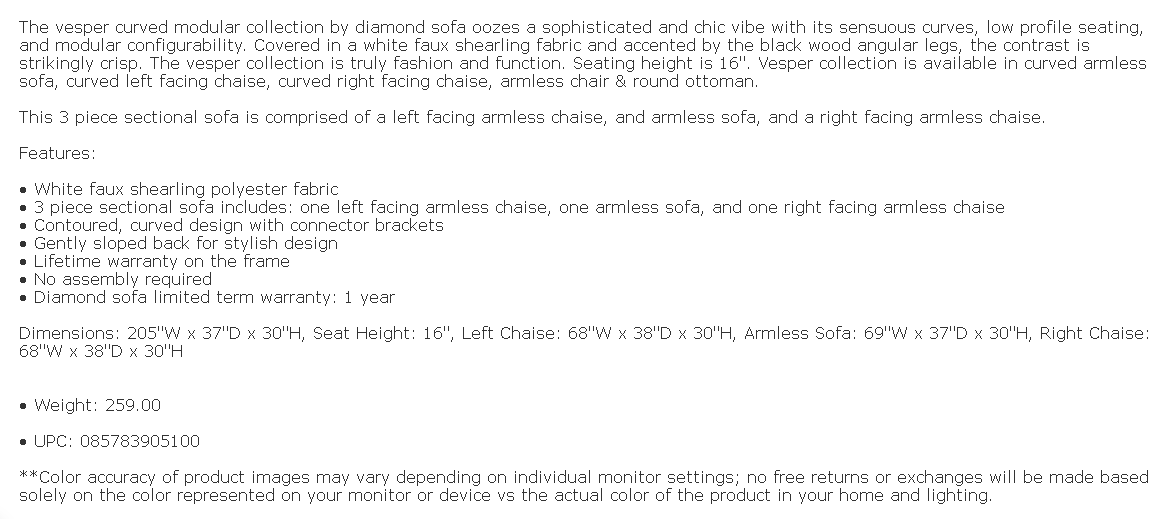 The vesper curved modular collection by diamond sofa oozes a sophisticated and chic vibe with its sensuous curves, low profile seating, and modular configurability. Covered in a white faux shearling fabric and accented by the black wood angular legs, the contrast is strikingly crisp. The vesper collection is truly fashion and function. Seating height is 16''. Vesper collection is available in curved armless sofa, curved left facing chaise, curved right facing chaise, armless chair & round ottoman.

This 3 piece sectional sofa is comprised of a left facing armless chaise, and armless sofa, and a right facing armless chaise.

Features:

• White faux shearling polyester fabric
• 3 piece sectional sofa includes: one left facing armless chaise, one armless sofa, and one right facing armless chaise
• Contoured, curved design with connector brackets
• Gently sloped back for stylish design
• Lifetime warranty on the frame
• No assembly required
• Diamond sofa limited term warranty: 1 year

Dimensions: 205''W x 37''D x 30''H, Seat Height: 16'', Left Chaise: 68''W x 38''D x 30''H, Armless Sofa: 69''W x 37''D x 30''H, Right Chaise: 68''W x 38''D x 30''H

• Weight: 259.00

• UPC: 085783905100

**Color accuracy of product images may vary depending on individual monitor settings; no free returns or exchanges will be made based solely on the color represented on your monitor or device vs the actual color of the product in your home and lighting.